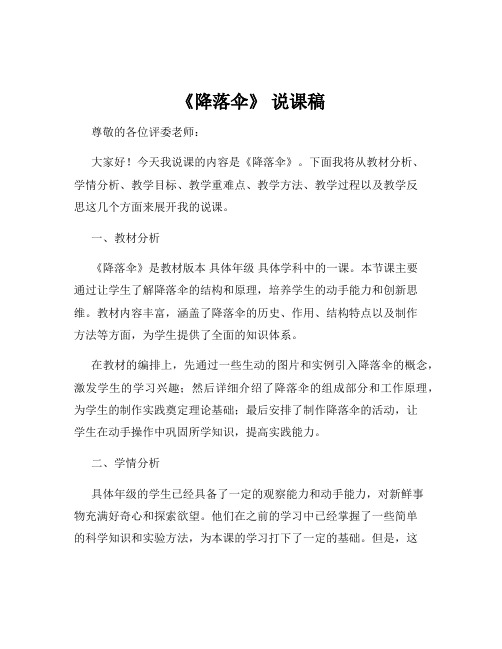 《降落伞》 说课稿

尊敬的各位评委老师：

大家好！今天我说课的内容是《降落伞》。下面我将从教材分析、学情分析、教学目标、教学重难点、教学方法、教学过程以及教学反思这几个方面来展开我的说课。

一、教材分析

《降落伞》是教材版本 具体年级 具体学科中的一课。本节课主要通过让学生了解降落伞的结构和原理，培养学生的动手能力和创新思维。教材内容丰富，涵盖了降落伞的历史、作用、结构特点以及制作方法等方面，为学生提供了全面的知识体系。

在教材的编排上，先通过一些生动的图片和实例引入降落伞的概念，激发学生的学习兴趣；然后详细介绍了降落伞的组成部分和工作原理，为学生的制作实践奠定理论基础；最后安排了制作降落伞的活动，让学生在动手操作中巩固所学知识，提高实践能力。

二、学情分析

具体年级的学生已经具备了一定的观察能力和动手能力，对新鲜事物充满好奇心和探索欲望。他们在之前的学习中已经掌握了一些简单的科学知识和实验方法，为本课的学习打下了一定的基础。但是，这